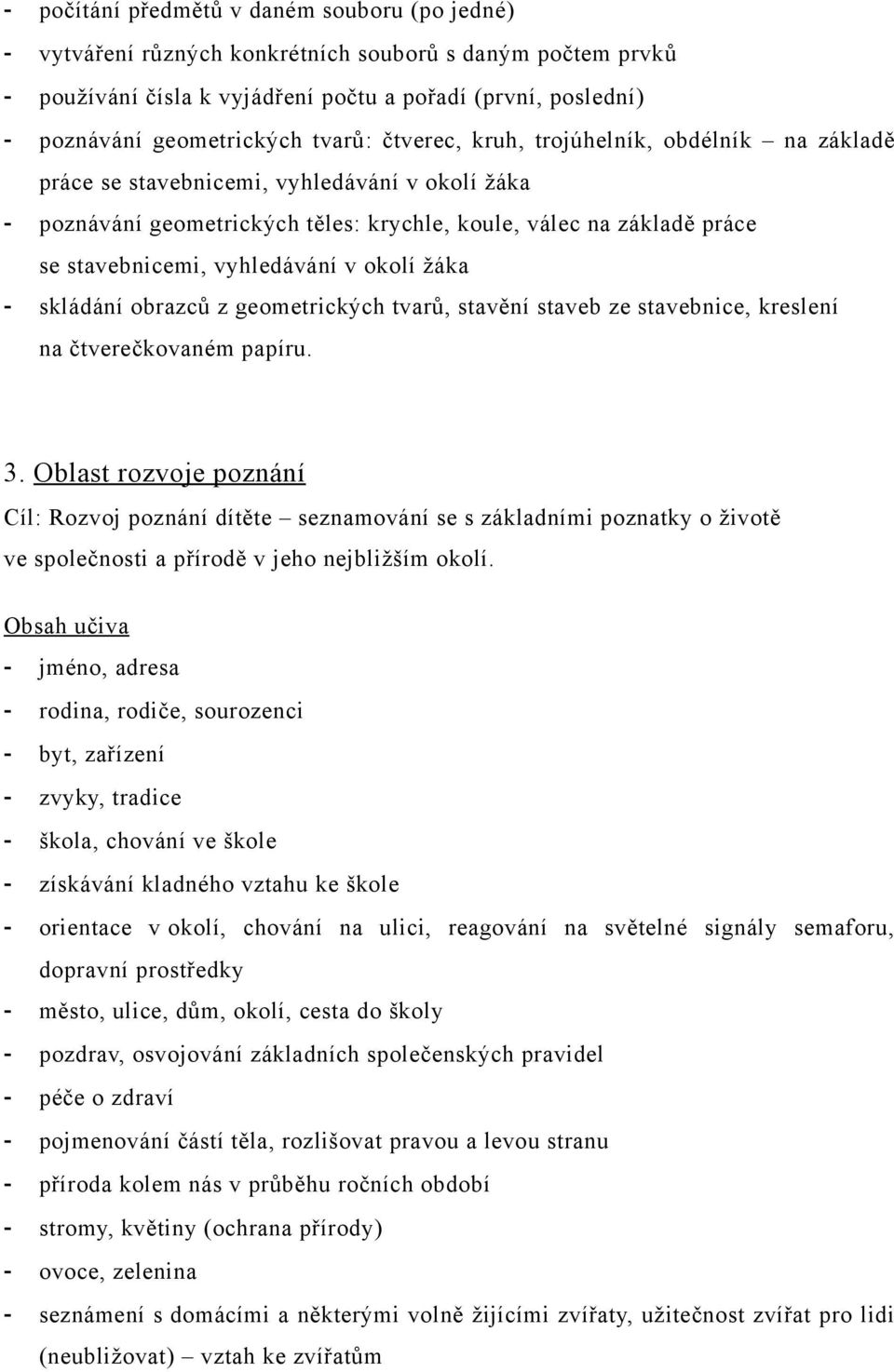 - počítání předmětů v daném souboru (po jedné)
- vytváření různých konkrétních souborů s daným počtem prvků
- používání čísla k vyjádření počtu a pořadí (první, poslední)
- poznávání geometrických tvarů: čtverec, kruh, trojúhelník, obdélník – na základě práce se stavebnicemi, vyhledávání v okolí žáka
- poznávání geometrických těles: krychle, koule, válec na základě práce se stavebnicemi, vyhledávání v okolí žáka
- skládání obrazců z geometrických tvarů, stavění staveb ze stavebnice, kreslení na čtverečkovaném papíru.

3. Oblast rozvoje poznání
Cíl: Rozvoj poznání dítěte – seznamování se s základními poznatky o životě ve společnosti a přírodě v jeho nejbližším okolí.

Obsah učiva
- jméno, adresa
- rodina, rodiče, sourozenci
- byt, zařízení
- zvyky, tradice
- škola, chování ve škole
- získávání kladného vztahu ke škole
- orientace v okolí, chování na ulici, reagování na světelné signály semaforu, dopravní prostředky
- město, ulice, dům, okolí, cesta do školy
- pozdrav, osvojování základních společenských pravidel
- péče o zdraví
- pojmenování částí těla, rozlišovat pravou a levou stranu
- příroda kolem nás v průběhu ročních období
- stromy, květiny (ochrana přírody)
- ovoce, zelenina
- seznámení s domácími a některými volně žijícími zvířaty, užitečnost zvířat pro lidi (neubližovat) – vztah ke zvířatům